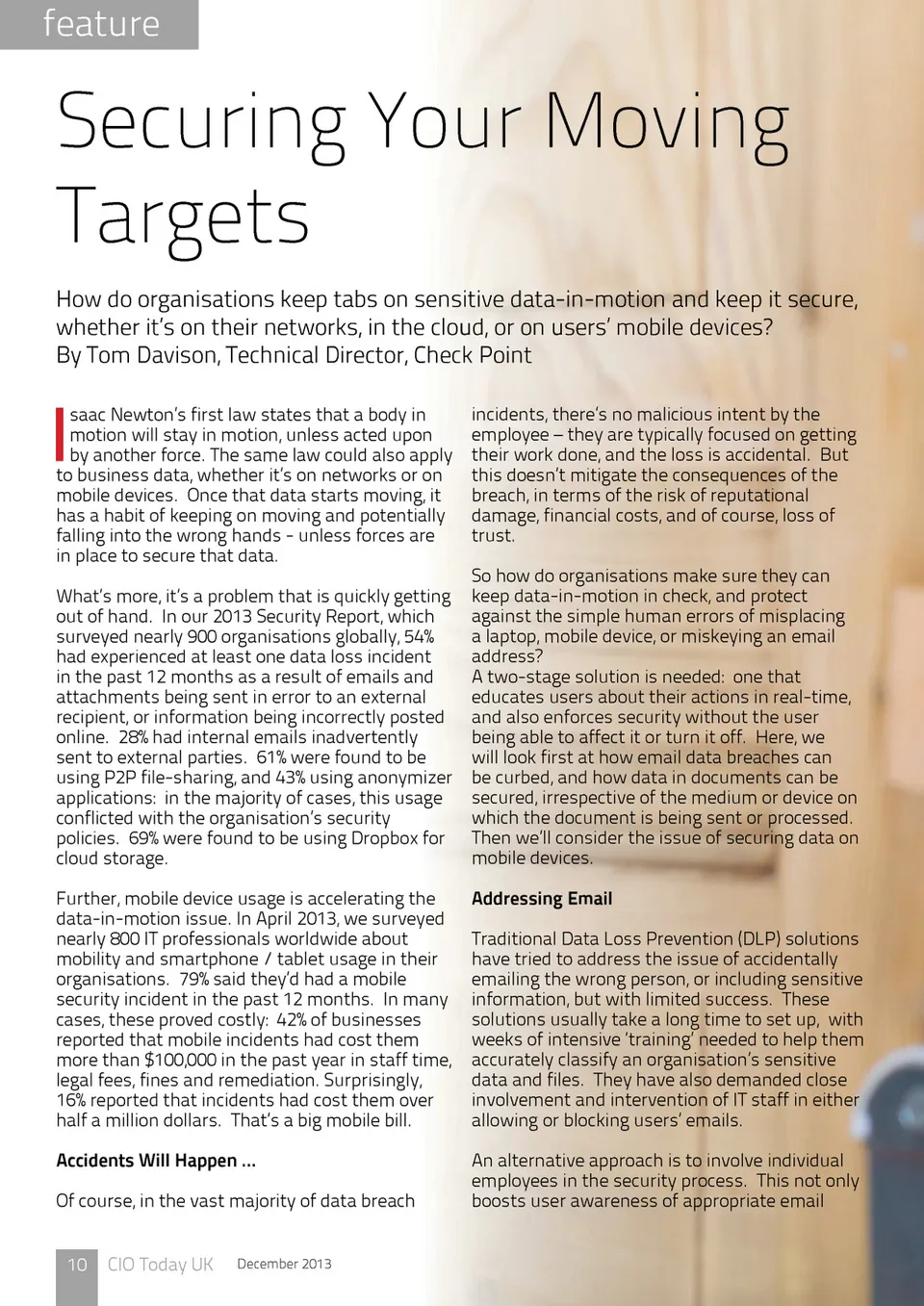 feature

Securing Your Moving Targets

How do organisations keep tabs on sensitive data-in-motion and keep it secure, whether it's on their networks, in the cloud, or on users' mobile devices?
By Tom Davison, Technical Director, Check Point

Isaac Newton's first law states that a body in motion will stay in motion, unless acted upon by another force. The same law could also apply to business data, whether it's on networks or on mobile devices. Once that data starts moving, it has a habit of keeping on moving and potentially falling into the wrong hands - unless forces are in place to secure that data.

What's more, it's a problem that is quickly getting out of hand. In our 2013 Security Report, which surveyed nearly 900 organisations globally, 54% had experienced at least one data loss incident in the past 12 months as a result of emails and attachments being sent in error to an external recipient, or information being incorrectly posted online. 28% had internal emails inadvertently sent to external parties. 61% were found to be using P2P file-sharing, and 43% using anonymizer applications: in the majority of cases, this usage conflicted with the organisation's security policies. 69% were found to be using Dropbox for cloud storage.

Further, mobile device usage is accelerating the data-in-motion issue. In April 2013, we surveyed nearly 800 IT professionals worldwide about mobility and smartphone / tablet usage in their organisations. 79% said they'd had a mobile security incident in the past 12 months. In many cases, these proved costly: 42% of businesses reported that mobile incidents had cost them more than $100,000 in the past year in staff time, legal fees, fines and remediation. Surprisingly, 16% reported that incidents had cost them over half a million dollars. That's a big mobile bill.

Accidents Will Happen ...

Of course, in the vast majority of data breach incidents, there's no malicious intent by the employee – they are typically focused on getting their work done, and the loss is accidental. But this doesn't mitigate the consequences of the breach, in terms of the risk of reputational damage, financial costs, and of course, loss of trust.

So how do organisations make sure they can keep data-in-motion in check, and protect against the simple human errors of misplacing a laptop, mobile device, or miskeying an email address?
A two-stage solution is needed: one that educates users about their actions in real-time, and also enforces security without the user being able to affect it or turn it off. Here, we will look first at how email data breaches can be curbed, and how data in documents can be secured, irrespective of the medium or device on which the document is being sent or processed. Then we'll consider the issue of securing data on mobile devices.

Addressing Email

Traditional Data Loss Prevention (DLP) solutions have tried to address the issue of accidentally emailing the wrong person, or including sensitive information, but with limited success. These solutions usually take a long time to set up, with weeks of intensive 'training' needed to help them accurately classify an organisation's sensitive data and files. They have also demanded close involvement and intervention of IT staff in either allowing or blocking users' emails.

An alternative approach is to involve individual employees in the security process. This not only boosts user awareness of appropriate email

10 CIO Today UK December 2013